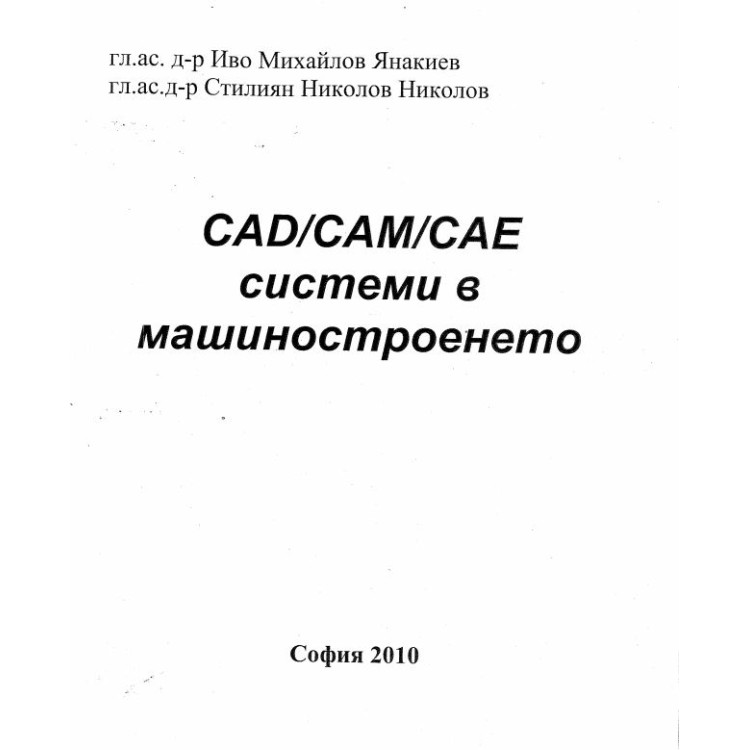 гл.ас. д-р Иво Михайлов Янакиев
гл.ас.д-р Стилиян Николов Николов

CAD/CAM/CAE
системи в
машиностроенето

София 2010